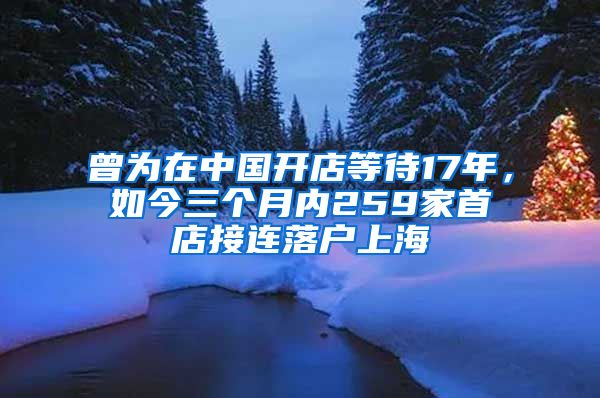 曾为在中国开店等待17年，如今三个月内259家首店接连落户上海